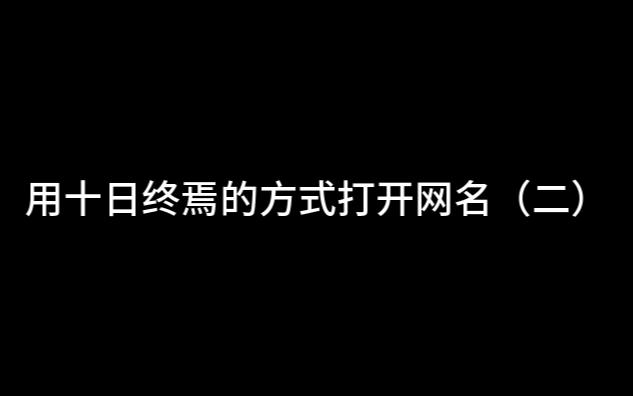 用十日终焉的方式打开网名（二）